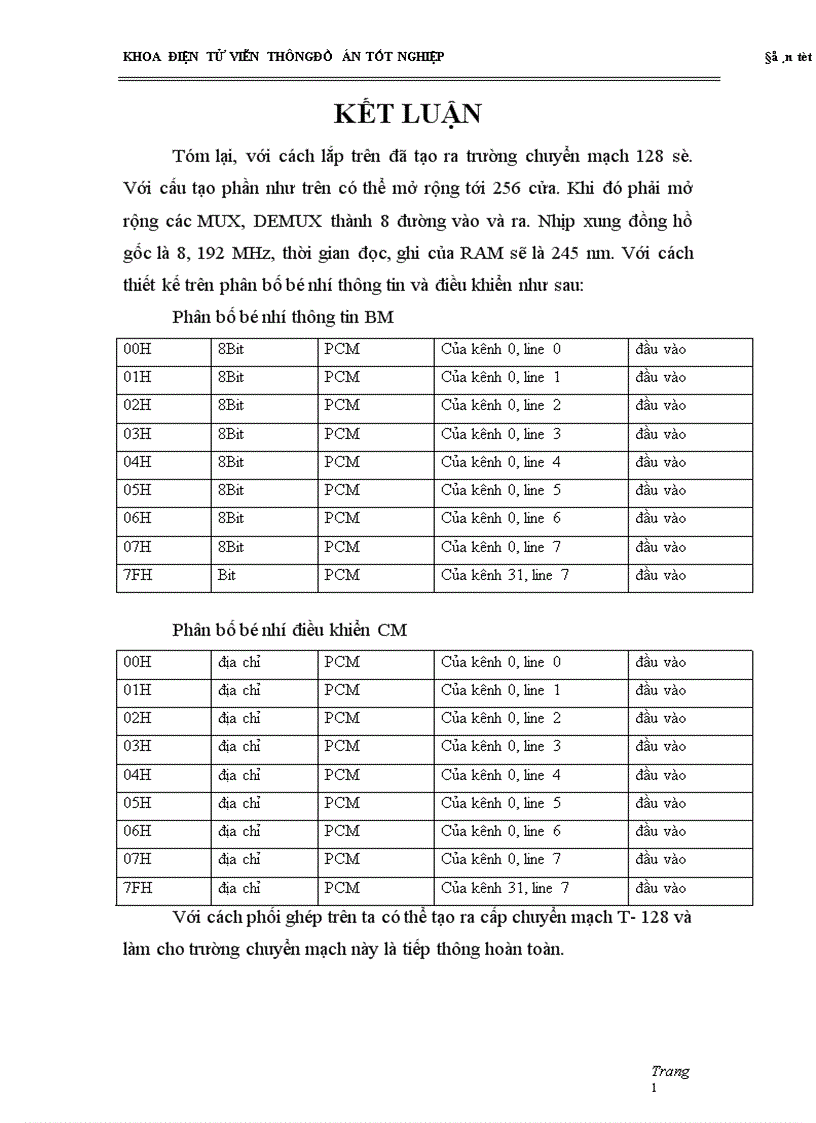 KHOA ĐIỆN TỬ VIỄN THÔNGĐỒ ÁN TỐT NGHIỆP §å ¸n tèt

KẾT LUẬN

Tóm lại, với cách lắp trên đã tạo ra trường chuyển mạch 128 sè. Với cấu tạo phần như trên có thể mở rộng tới 256 cửa. Khi đó phải mở rộng các MUX, DEMUX thành 8 đường vào và ra. Nhịp xung đồng hồ gốc là 8, 192 MHz, thời gian đọc, ghi của RAM sẽ là 245 nm. Với cách thiết kế trên phân bố bé nhí thông tin và điều khiển như sau:

Phân bố bé nhí thông tin BM

| 00H | 8Bit | PCM | Của kênh 0, line 0 | đầu vào |
|---|---|---|---|---|
| 01H | 8Bit | PCM | Của kênh 0, line 1 | đầu vào |
| 02H | 8Bit | PCM | Của kênh 0, line 2 | đầu vào |
| 03H | 8Bit | PCM | Của kênh 0, line 3 | đầu vào |
| 04H | 8Bit | PCM | Của kênh 0, line 4 | đầu vào |
| 05H | 8Bit | PCM | Của kênh 0, line 5 | đầu vào |
| 06H | 8Bit | PCM | Của kênh 0, line 6 | đầu vào |
| 07H | 8Bit | PCM | Của kênh 0, line 7 | đầu vào |
| 7FH | Bit | PCM | Của kênh 31, line 7 | đầu vào |

Phân bố bé nhí điều khiển CM

| 00H | địa chỉ | PCM | Của kênh 0, line 0 | đầu vào |
|---|---|---|---|---|
| 01H | địa chỉ | PCM | Của kênh 0, line 1 | đầu vào |
| 02H | địa chỉ | PCM | Của kênh 0, line 2 | đầu vào |
| 03H | địa chỉ | PCM | Của kênh 0, line 3 | đầu vào |
| 04H | địa chỉ | PCM | Của kênh 0, line 4 | đầu vào |
| 05H | địa chỉ | PCM | Của kênh 0, line 5 | đầu vào |
| 06H | địa chỉ | PCM | Của kênh 0, line 6 | đầu vào |
| 07H | địa chỉ | PCM | Của kênh 0, line 7 | đầu vào |
| 7FH | địa chỉ | PCM | Của kênh 31, line 7 | đầu vào |

Với cách phối ghép trên ta có thể tạo ra cấp chuyển mạch T- 128 và làm cho trường chuyển mạch này là tiếp thông hoàn toàn.

Trang
1